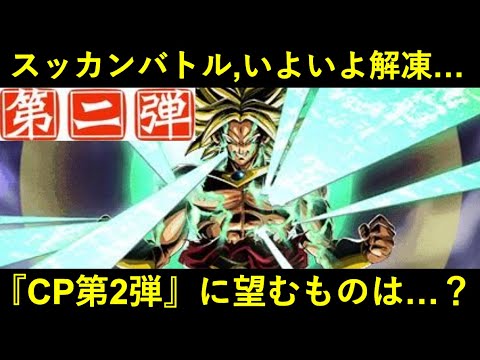 スッカンバトル,いよいよ解凍...

第二弾

『CP第2弾』に望むものは...？